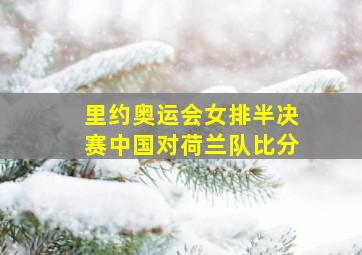 里约奥运会女排半决赛中国对荷兰队比分